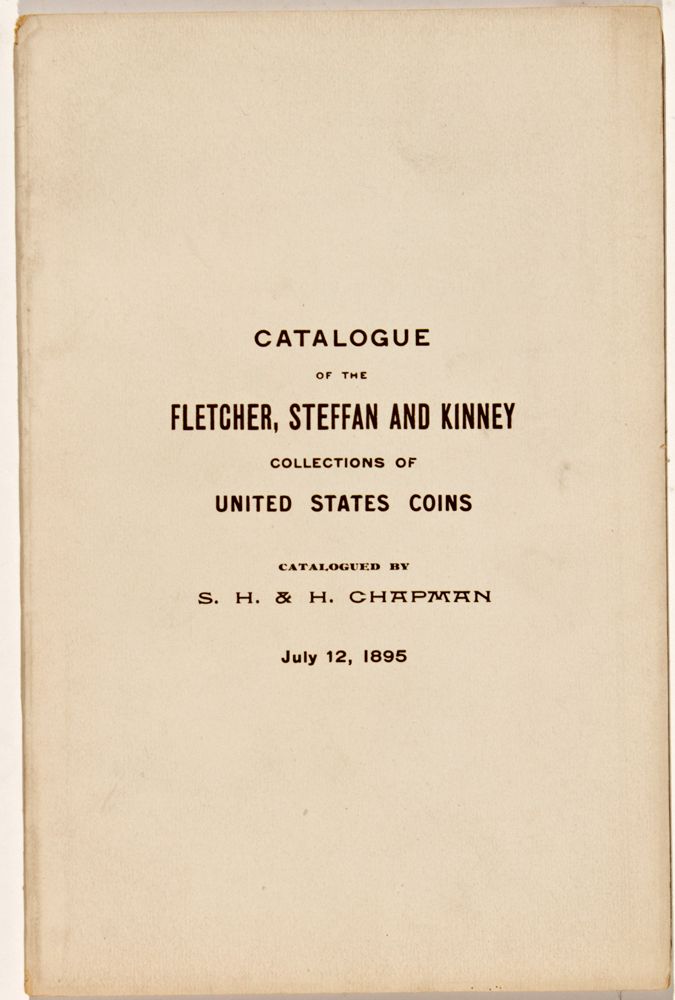 CATALOGUE

OF THE

FLETCHER, STEFFAN AND KINNEY

COLLECTIONS OF

UNITED STATES COINS

CATALOGUED BY

S. H. & H. CHAPMAN

July 12, 1895